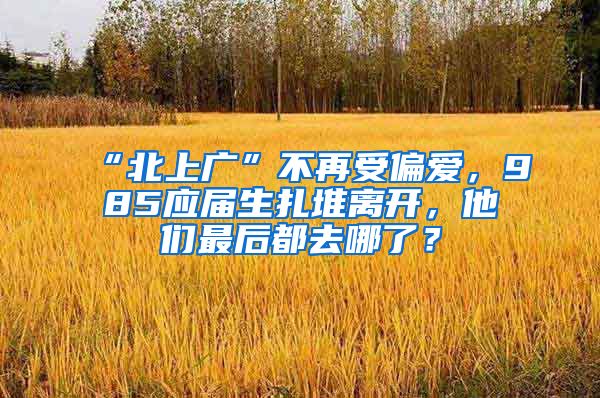 “北上广”不再受偏爱，985应届生扎堆离开，他们最后都去哪了？